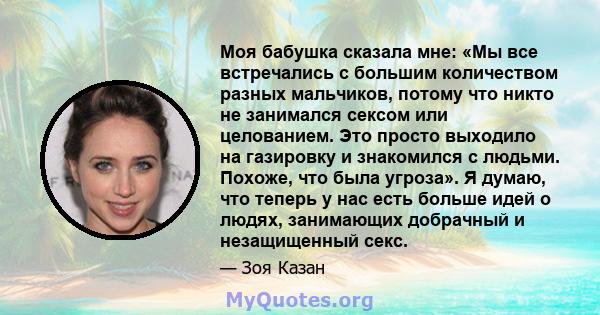 Моя бабушка сказала мне: «Мы все встречались с большим количеством разных мальчиков, потому что никто не занимался сексом или целованием. Это просто выходило на газировку и знакомился с людьми. Похоже, что была угроза». Я думаю, что теперь у нас есть больше идей о людях, занимающих добрачный и незащищенный секс.

— Зоя Казан

MyQuotes.org